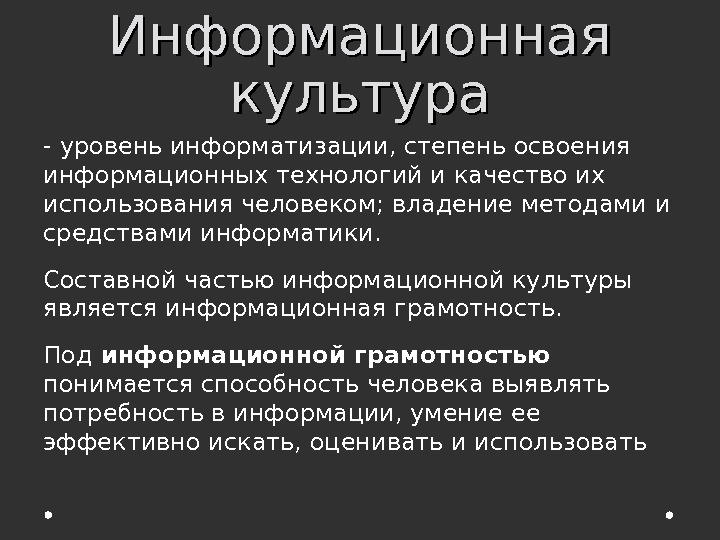 Информационная культура

- уровень информатизации, степень освоения информационных технологий и качество их использования человеком; владение методами и средствами информатики.

Составной частью информационной культуры является информационная грамотность.

Под информационной грамотностью понимается способность человека выявлять потребность в информации, умение ее эффективно искать, оценивать и использовать